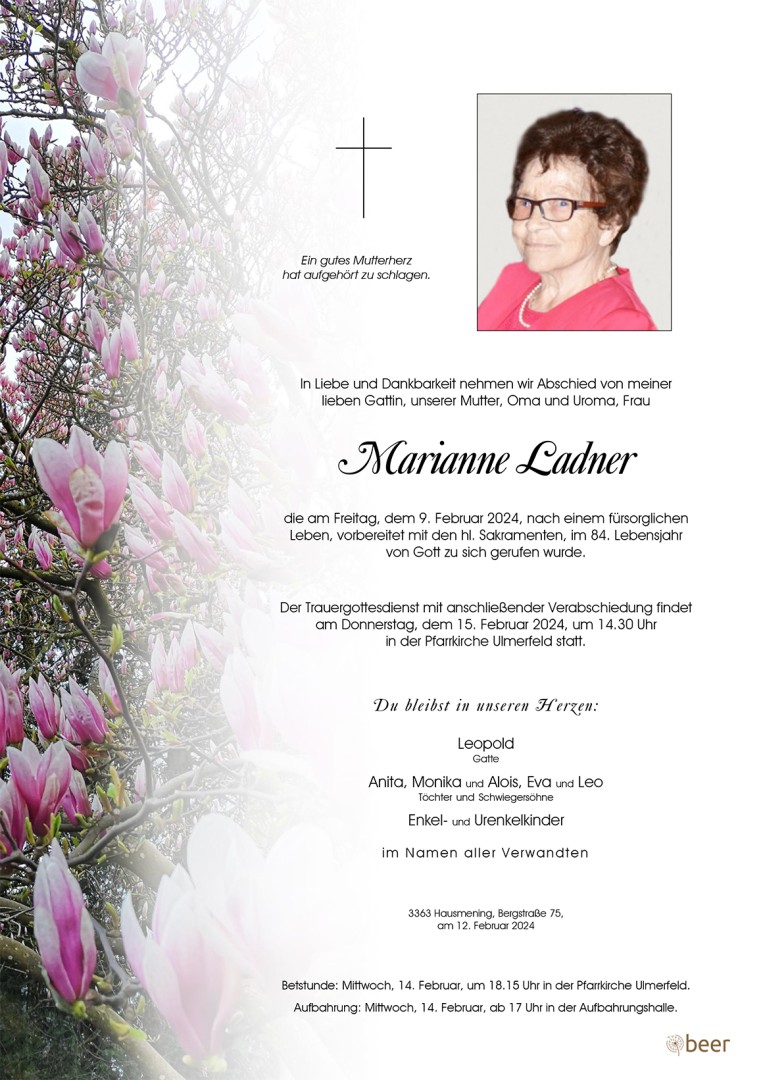 Ein gutes Mutterherz
hat aufgehört zu schlagen.

In Liebe und Dankbarkeit nehmen wir Abschied von meiner lieben Gattin, unserer Mutter, Oma und Uroma, Frau

Marianne Ladner

die am Freitag, dem 9. Februar 2024, nach einem fürsorglichen Leben, vorbereitet mit den hl. Sakramenten, im 84. Lebensjahr von Gott zu sich gerufen wurde.

Der Trauergottesdienst mit anschließender Verabschiedung findet am Donnerstag, dem 15. Februar 2024, um 14.30 Uhr in der Pfarrkirche Ulmerfeld statt.

Du bleibst in unseren Herzen:

Leopold
Gatte

Anita, Monika und Alois, Eva und Leo
Töchter und Schwiegersöhne

Enkel- und Urenkelkinder

im Namen aller Verwandten

3363 Hausmening, Bergstraße 75,
am 12. Februar 2024

Betstunde: Mittwoch, 14. Februar, um 18.15 Uhr in der Pfarrkirche Ulmerfeld.
Aufbahrung: Mittwoch, 14. Februar, ab 17 Uhr in der Aufbahrungshalle.

beer